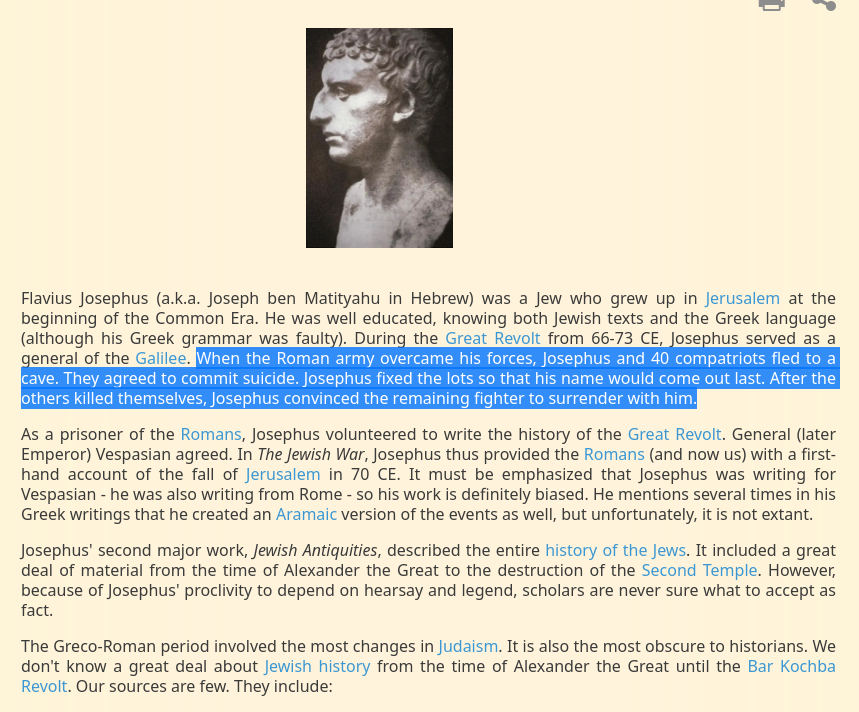 Flavius Josephus (a.k.a. Joseph ben Matityahu in Hebrew) was a Jew who grew up in Jerusalem at the beginning of the Common Era. He was well educated, knowing both Jewish texts and the Greek language (although his Greek grammar was faulty). During the Great Revolt from 66-73 CE, Josephus served as a general of the Galilee. When the Roman army overcame his forces, Josephus and 40 compatriots fled to a cave. They agreed to commit suicide. Josephus fixed the lots so that his name would come out last. After the others killed themselves, Josephus convinced the remaining fighter to surrender with him.

As a prisoner of the Romans, Josephus volunteered to write the history of the Great Revolt. General (later Emperor) Vespasian agreed. In The Jewish War, Josephus thus provided the Romans (and now us) with a first-hand account of the fall of Jerusalem in 70 CE. It must be emphasized that Josephus was writing for Vespasian - he was also writing from Rome - so his work is definitely biased. He mentions several times in his Greek writings that he created an Aramaic version of the events as well, but unfortunately, it is not extant.

Josephus' second major work, Jewish Antiquities, described the entire history of the Jews. It included a great deal of material from the time of Alexander the Great to the destruction of the Second Temple. However, because of Josephus' proclivity to depend on hearsay and legend, scholars are never sure what to accept as fact.

The Greco-Roman period involved the most changes in Judaism. It is also the most obscure to historians. We don't know a great deal about Jewish history from the time of Alexander the Great until the Bar Kochba Revolt. Our sources are few. They include: